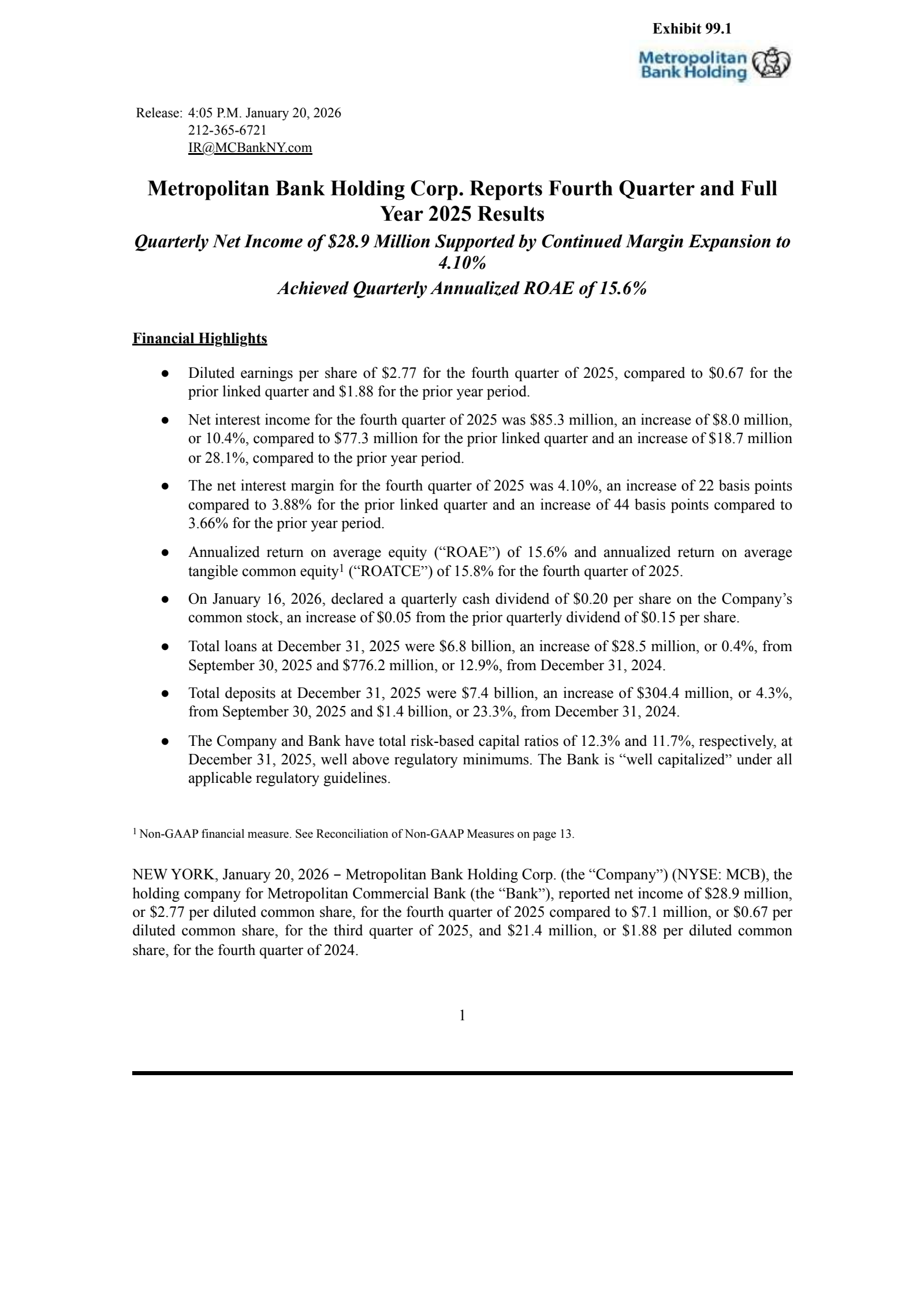 Exhibit 99.1

Metropolitan Bank Holding

Release: 4:05 P.M. January 20, 2026
212-365-6721
IR@MCBankNY.com

Metropolitan Bank Holding Corp. Reports Fourth Quarter and Full Year 2025 Results

Quarterly Net Income of $28.9 Million Supported by Continued Margin Expansion to 4.10%

Achieved Quarterly Annualized ROAE of 15.6%

Financial Highlights

● Diluted earnings per share of $2.77 for the fourth quarter of 2025, compared to $0.67 for the prior linked quarter and $1.88 for the prior year period.

● Net interest income for the fourth quarter of 2025 was $85.3 million, an increase of $8.0 million, or 10.4%, compared to $77.3 million for the prior linked quarter and an increase of $18.7 million or 28.1%, compared to the prior year period.

● The net interest margin for the fourth quarter of 2025 was 4.10%, an increase of 22 basis points compared to 3.88% for the prior linked quarter and an increase of 44 basis points compared to 3.66% for the prior year period.

● Annualized return on average equity (“ROAE”) of 15.6% and annualized return on average tangible common equity$^1$ (“ROATCE”) of 15.8% for the fourth quarter of 2025.

● On January 16, 2026, declared a quarterly cash dividend of $0.20 per share on the Company’s common stock, an increase of $0.05 from the prior quarterly dividend of $0.15 per share.

● Total loans at December 31, 2025 were $6.8 billion, an increase of $28.5 million, or 0.4%, from September 30, 2025 and $776.2 million, or 12.9%, from December 31, 2024.

● Total deposits at December 31, 2025 were $7.4 billion, an increase of $304.4 million, or 4.3%, from September 30, 2025 and $1.4 billion, or 23.3%, from December 31, 2024.

● The Company and Bank have total risk-based capital ratios of 12.3% and 11.7%, respectively, at December 31, 2025, well above regulatory minimums. The Bank is “well capitalized” under all applicable regulatory guidelines.

$^1$ Non-GAAP financial measure. See Reconciliation of Non-GAAP Measures on page 13.

NEW YORK, January 20, 2026 – Metropolitan Bank Holding Corp. (the “Company”) (NYSE: MCB), the holding company for Metropolitan Commercial Bank (the “Bank”), reported net income of $28.9 million, or $2.77 per diluted common share, for the fourth quarter of 2025 compared to $7.1 million, or $0.67 per diluted common share, for the third quarter of 2025, and $21.4 million, or $1.88 per diluted common share, for the fourth quarter of 2024.

1